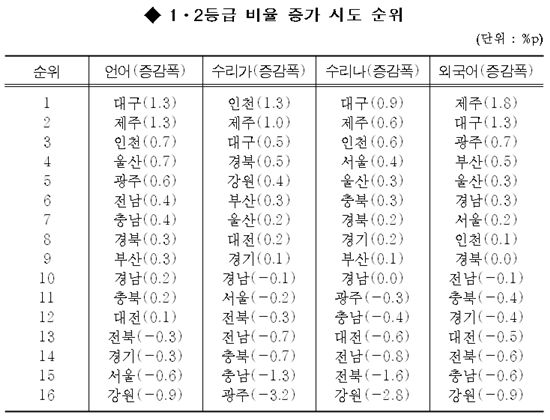 ◆ 1·2등급 비율 증가 시도 순위

(단위 : %p)

| 순위 | 언어(증감폭) | 수리가(증감폭) | 수리나(증감폭) | 외국어(증감폭) |
|---|---|---|---|---|
| 1 | 대구(1.3) | 인천(1.3) | 대구(0.9) | 제주(1.8) |
| 2 | 제주(1.3) | 제주(1.0) | 제주(0.6) | 대구(1.3) |
| 3 | 인천(0.7) | 대구(0.5) | 인천(0.6) | 광주(0.7) |
| 4 | 울산(0.7) | 경북(0.5) | 서울(0.4) | 부산(0.5) |
| 5 | 광주(0.6) | 강원(0.4) | 울산(0.3) | 울산(0.3) |
| 6 | 전남(0.4) | 부산(0.3) | 충북(0.3) | 경남(0.3) |
| 7 | 충남(0.4) | 울산(0.2) | 경북(0.2) | 서울(0.2) |
| 8 | 경북(0.3) | 대전(0.2) | 경기(0.2) | 인천(0.1) |
| 9 | 부산(0.3) | 경기(0.1) | 부산(0.1) | 경북(0.0) |
| 10 | 경남(0.2) | 경남(-0.1) | 경남(0.0) | 전남(-0.1) |
| 11 | 충북(0.2) | 서울(-0.2) | 광주(-0.3) | 충북(-0.4) |
| 12 | 대전(0.1) | 전북(-0.3) | 충남(-0.4) | 경기(-0.4) |
| 13 | 전북(-0.3) | 전남(-0.7) | 대전(-0.6) | 대전(-0.5) |
| 14 | 경기(-0.3) | 충북(-0.7) | 전남(-0.8) | 전북(-0.6) |
| 15 | 서울(-0.6) | 충남(-1.3) | 전북(-1.6) | 충남(-0.6) |
| 16 | 강원(-0.9) | 광주(-3.2) | 강원(-2.8) | 강원(-0.9) |